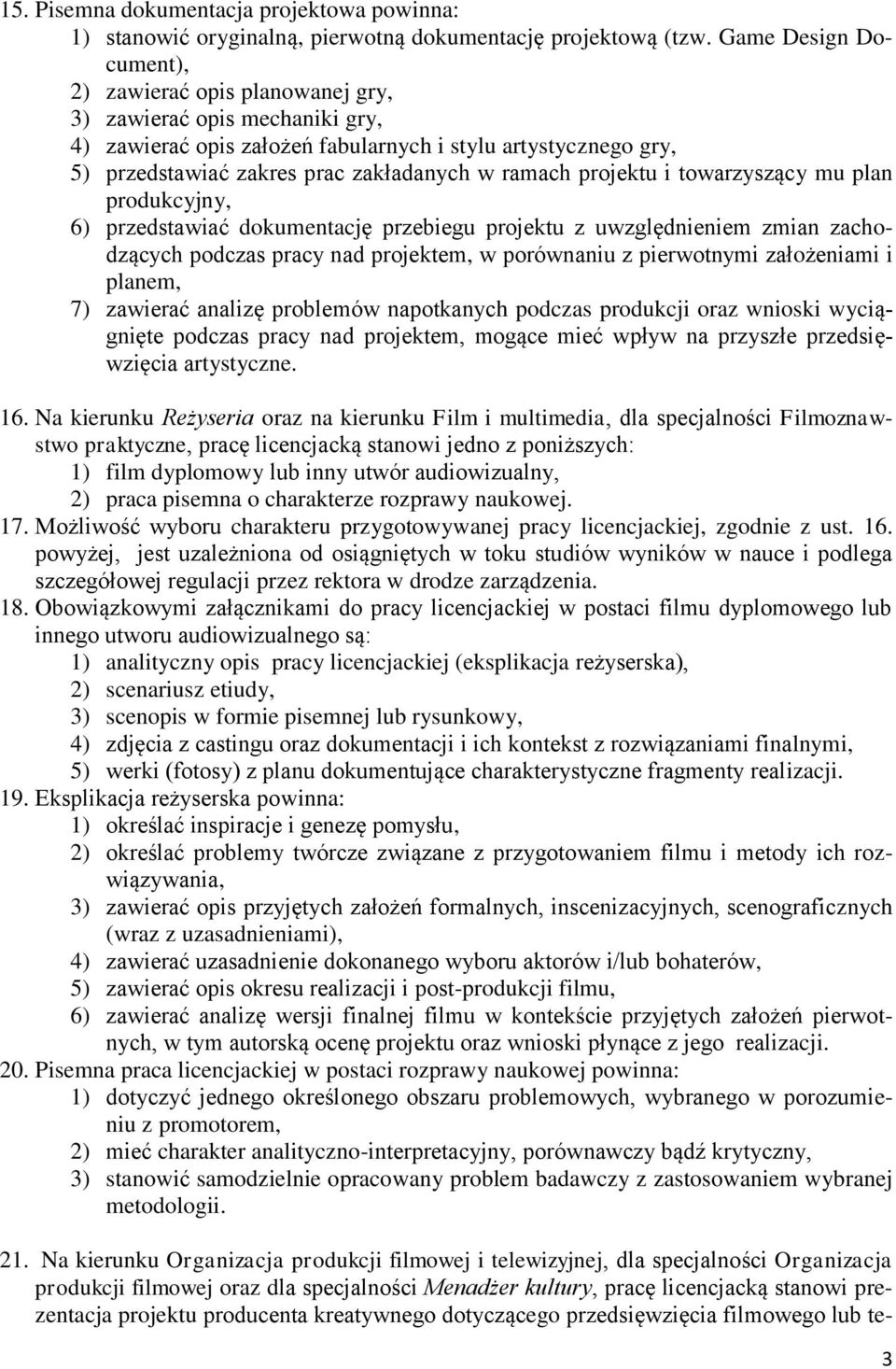 15. Pisemna dokumentacja projektowa powinna:
1) stanowić oryginalną, pierwotną dokumentację projektową (tzw. Game Design Document),
2) zawierać opis planowanej gry,
3) zawierać opis mechaniki gry,
4) zawierać opis założeń fabularnych i stylu artystycznego gry,
5) przedstawiać zakres prac zakładanych w ramach projektu i towarzyszący mu plan produkcyjny,
6) przedstawiać dokumentację przebiegu projektu z uwzględnieniem zmian zachodzących podczas pracy nad projektem, w porównaniu z pierwotnymi założeniami i planem,
7) zawierać analizę problemów napotkanych podczas produkcji oraz wnioski wyciągnięte podczas pracy nad projektem, mogące mieć wpływ na przyszłe przedsięwzięcia artystyczne.

16. Na kierunku Reżyseria oraz na kierunku Film i multimedia, dla specjalności Filmoznawstwo praktyczne, pracę licencjacką stanowi jedno z poniższych:
1) film dyplomowy lub inny utwór audiowizualny,
2) praca pisemna o charakterze rozprawy naukowej.
17. Możliwość wyboru charakteru przygotowywanej pracy licencjackiej, zgodnie z ust. 16. powyżej, jest uzależniona od osiągniętych w toku studiów wyników w nauce i podlega szczegółowej regulacji przez rektora w drodze zarządzenia.
18. Obowiązkowymi załącznikami do pracy licencjackiej w postaci filmu dyplomowego lub innego utworu audiowizualnego są:
1) analityczny opis pracy licencjackiej (eksplikacja reżyserska),
2) scenariusz etiudy,
3) scenopis w formie pisemnej lub rysunkowy,
4) zdjęcia z castingu oraz dokumentacji i ich kontekst z rozwiązaniami finalnymi,
5) werki (fotosy) z planu dokumentujące charakterystyczne fragmenty realizacji.
19. Eksplikacja reżyserska powinna:
1) określać inspiracje i genezę pomysłu,
2) określać problemy twórcze związane z przygotowaniem filmu i metody ich rozwiązywania,
3) zawierać opis przyjętych założeń formalnych, inscenizacyjnych, scenograficznych (wraz z uzasadnieniami),
4) zawierać uzasadnienie dokonanego wyboru aktorów i/lub bohaterów,
5) zawierać opis okresu realizacji i post-produkcji filmu,
6) zawierać analizę wersji finalnej filmu w kontekście przyjętych założeń pierwotnych, w tym autorską ocenę projektu oraz wnioski płynące z jego realizacji.
20. Pisemna praca licencjackiej w postaci rozprawy naukowej powinna:
1) dotyczyć jednego określonego obszaru problemowych, wybranego w porozumieniu z promotorem,
2) mieć charakter analityczno-interpretacyjny, porównawczy bądź krytyczny,
3) stanowić samodzielnie opracowany problem badawczy z zastosowaniem wybranej metodologii.

21. Na kierunku Organizacja produkcji filmowej i telewizyjnej, dla specjalności Organizacja produkcji filmowej oraz dla specjalności Menadżer kultury, pracę licencjacką stanowi prezentacja projektu producenta kreatywnego dotyczącego przedsięwzięcia filmowego lub te-

3